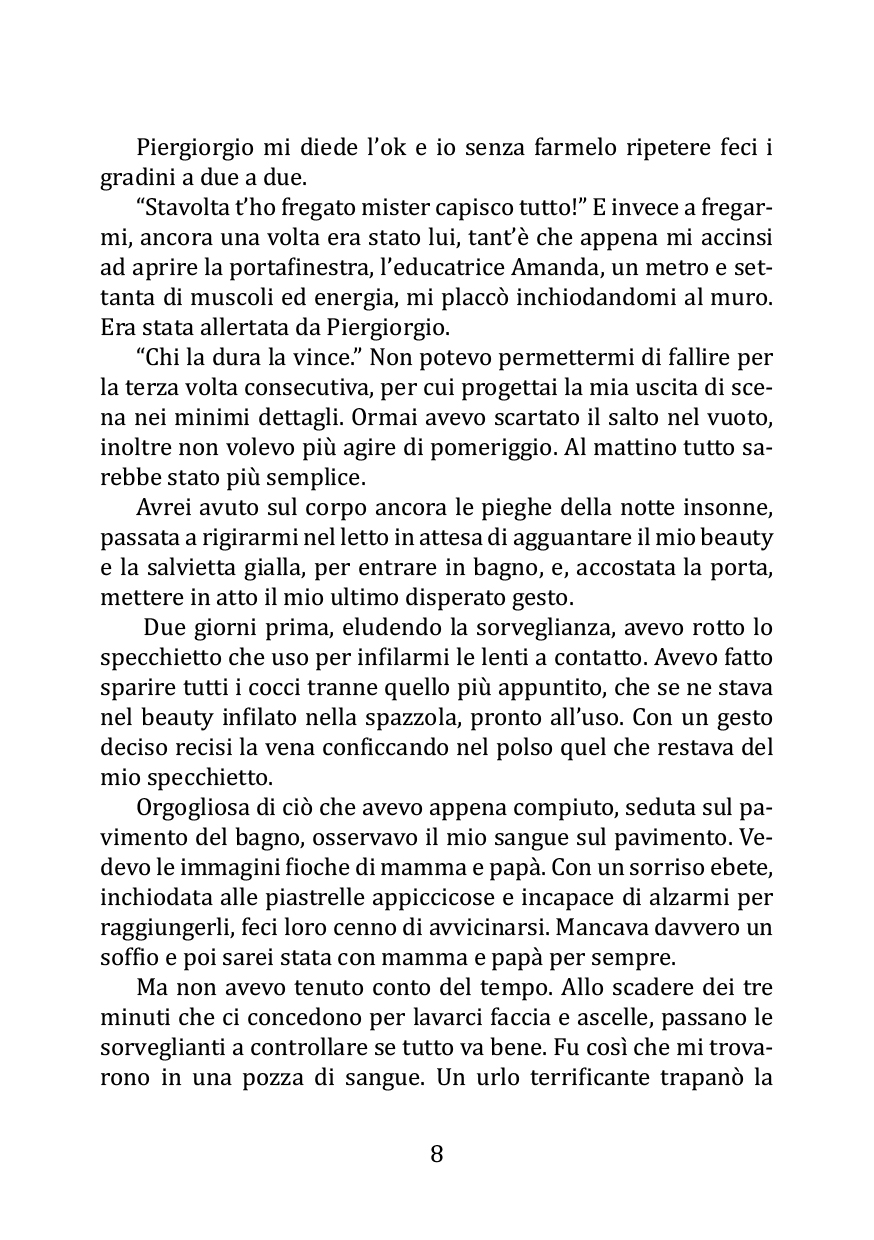 Piergiorgio mi diede l'ok e io senza farmelo ripetere feci i gradini a due a due.

"Stavolta t'ho fregato mister capisco tutto!" E invece a fregarmi, ancora una volta era stato lui, tant'è che appena mi accinsi ad aprire la portafinestra, l'educatrice Amanda, un metro e settanta di muscoli ed energia, mi placcò inchiodandomi al muro. Era stata allertata da Piergiorgio.

"Chi la dura la vince." Non potevo permettermi di fallire per la terza volta consecutiva, per cui progettai la mia uscita di scena nei minimi dettagli. Ormai avevo scartato il salto nel vuoto, inoltre non volevo più agire di pomeriggio. Al mattino tutto sarebbe stato più semplice.

Avrei avuto sul corpo ancora le pieghe della notte insonne, passata a rigirarmi nel letto in attesa di agguantare il mio beauty e la salvietta gialla, per entrare in bagno, e, accostata la porta, mettere in atto il mio ultimo disperato gesto.

Due giorni prima, eludendo la sorveglianza, avevo rotto lo specchietto che uso per infilarmi le lenti a contatto. Avevo fatto sparire tutti i cocci tranne quello più appuntito, che se ne stava nel beauty infilato nella spazzola, pronto all'uso. Con un gesto deciso recisi la vena conficcando nel polso quel che restava del mio specchietto.

Orgogliosa di ciò che avevo appena compiuto, seduta sul pavimento del bagno, osservavo il mio sangue sul pavimento. Vedevo le immagini fioche di mamma e papà. Con un sorriso ebete, inchiodata alle piastrelle appiccicose e incapace di alzarmi per raggiungerli, feci loro cenno di avvicinarsi. Mancava davvero un soffio e poi sarei stata con mamma e papà per sempre.

Ma non avevo tenuto conto del tempo. Allo scadere dei tre minuti che ci concedono per lavarci faccia e ascelle, passano le sorveglianti a controllare se tutto va bene. Fu così che mi trovarono in una pozza di sangue. Un urlo terrificante trapanò la

8